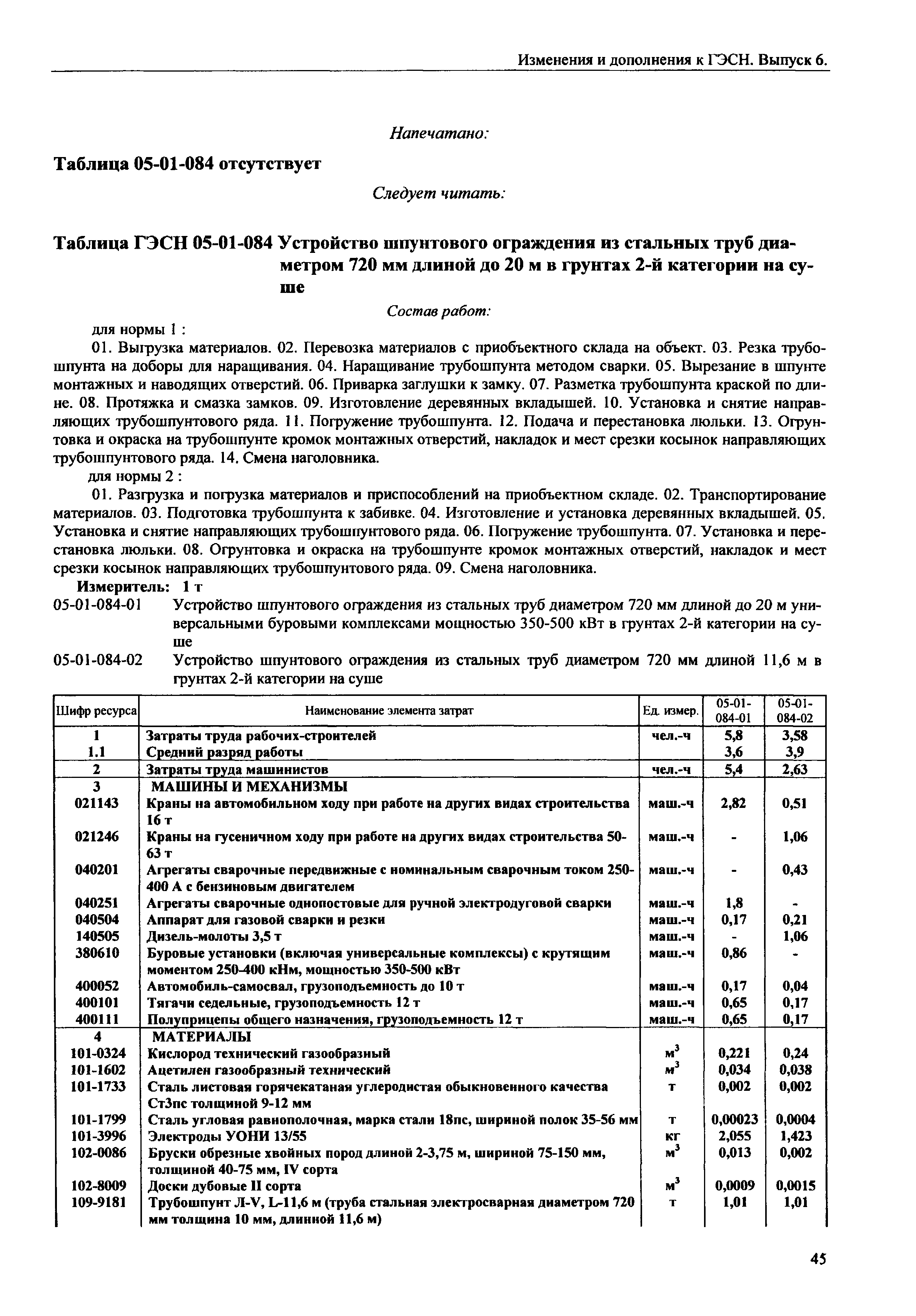 Изменения и дополнения к ГЭСН. Выпуск 6.

Напечатано:

Таблица 05-01-084 отсутствует

Следует читать:

Таблица ГЭСН 05-01-084 Устройство шпунтового ограждения из стальных труб диаметром 720 мм длиной до 20 м в грунтах 2-й категории на суше

Состав работ:

для нормы 1 :

01. Выгрузка материалов. 02. Перевозка материалов с приобъектного склада на объект. 03. Резка трубошпунта на доборы для наращивания. 04. Наращивание трубошпунта методом сварки. 05. Вырезание в шпунте монтажных и наводящих отверстий. 06. Приварка заглушки к замку. 07. Разметка трубошпунта краской по длине. 08. Протяжка и смазка замков. 09. Изготовление деревянных вкладышей. 10. Установка и снятие направляющих трубошпунтового ряда. 11. Погружение трубошпунта. 12. Подача и перестановка люльки. 13. Огрунтовка и окраска на трубошпунте кромок монтажных отверстий, накладок и мест срезки косынок направляющих трубошпунтового ряда. 14. Смена наголовника.

для нормы 2 :

01. Разгрузка и погрузка материалов и приспособлений на приобъектном складе. 02. Транспортирование материалов. 03. Подготовка трубошпунта к забивке. 04. Изготовление и установка деревянных вкладышей. 05. Установка и снятие направляющих трубошпунтового ряда. 06. Погружение трубошпунта. 07. Установка и перестановка люльки. 08. Огрунтовка и окраска на трубошпунте кромок монтажных отверстий, накладок и мест срезки косынок направляющих трубошпунтового ряда. 09. Смена наголовника.

Измеритель: 1 т

05-01-084-01 Устройство шпунтового ограждения из стальных труб диаметром 720 мм длиной до 20 м универсальными буровыми комплексами мощностью 350-500 кВт в грунтах 2-й категории на суше

05-01-084-02 Устройство шпунтового ограждения из стальных труб диаметром 720 мм длиной 11,6 м в грунтах 2-й категории на суше

| Шифр ресурса | Наименование элемента затрат | Ед. измер. | 05-01-084-01 | 05-01-084-02 |
|---|---|---|---|---|
| 1 | Затраты труда рабочих-строителей | чел.-ч | 5,8 | 3,58 |
| 1.1 | Средний разряд работы | | 3,6 | 3,9 |
| 2 | Затраты труда машинистов | чел.-ч | 5,4 | 2,63 |
| 3 | МАШИНЫ И МЕХАНИЗМЫ | | | |
| 021143 | Краны на автомобильном ходу при работе на других видах строительства 16 т | маш.-ч | 2,82 | 0,51 |
| 021246 | Краны на гусеничном ходу при работе на других видах строительства 50-63 т | маш.-ч | - | 1,06 |
| 040201 | Агрегаты сварочные передвижные с номинальным сварочным током 250-400 А с бензиновым двигателем | маш.-ч | - | 0,43 |
| 040251 | Агрегаты сварочные однопостовые для ручной электродуговой сварки | маш.-ч | 1,8 | - |
| 040504 | Аппарат для газовой сварки и резки | маш.-ч | 0,17 | 0,21 |
| 140505 | Дизель-молоты 3,5 т | маш.-ч | - | 1,06 |
| 380610 | Буровые установки (включая универсальные комплексы) с крутящим моментом 250-400 кНм, мощностью 350-500 кВт | маш.-ч | 0,86 | - |
| 400052 | Автомобиль-самосвал, грузоподъемность до 10 т | маш.-ч | 0,17 | 0,04 |
| 400101 | Тягачи седельные, грузоподъемность 12 т | маш.-ч | 0,65 | 0,17 |
| 400111 | Полуприцепы общего назначения, грузоподъемность 12 т | маш.-ч | 0,65 | 0,17 |
| 4 | МАТЕРИАЛЫ | | | |
| 101-0324 | Кислород технический газообразный | $м^3$ | 0,221 | 0,24 |
| 101-1602 | Ацетилен газообразный технический | $м^3$ | 0,034 | 0,038 |
| 101-1733 | Сталь листовая горячекатаная углеродистая обыкновенного качества Ст3пс толщиной 9-12 мм | т | 0,002 | 0,002 |
| 101-1799 | Сталь угловая равнополочная, марка стали 18пс, шириной полок 35-56 мм | т | 0,00023 | 0,0004 |
| 101-3996 | Электроды УОНИ 13/55 | кг | 2,055 | 1,423 |
| 102-0086 | Бруски обрезные хвойных пород длиной 2-3,75 м, шириной 75-150 мм, толщиной 40-75 мм, IV сорта | $м^3$ | 0,013 | 0,002 |
| 102-8009 | Доски дубовые II сорта | $м^3$ | 0,0009 | 0,0015 |
| 109-9181 | Трубошпунт Л-V, L-11,6 м (труба стальная электросварная диаметром 720 мм толщина 10 мм, длинной 11,6 м) | т | 1,01 | 1,01 |

45